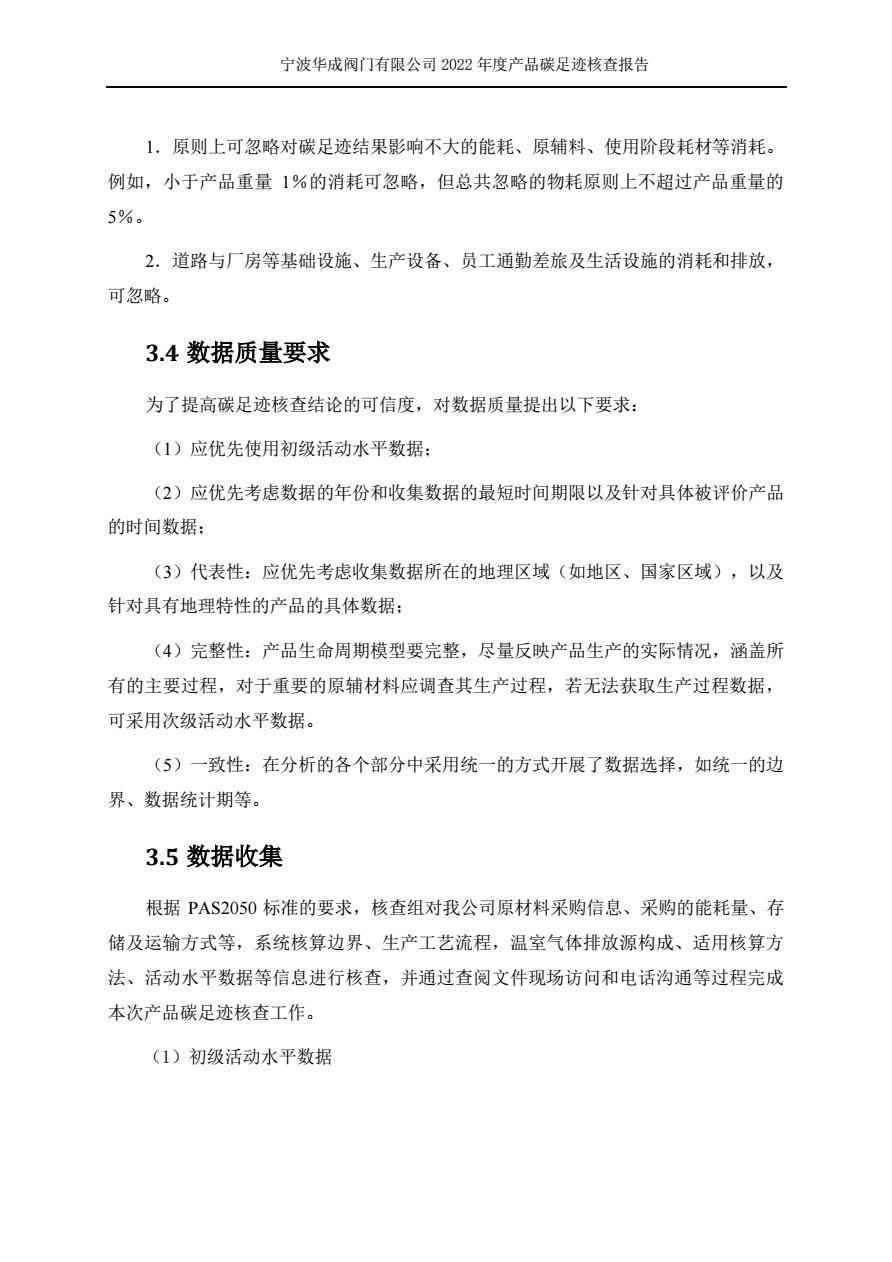 宁波华成阀门有限公司 2022 年度产品碳足迹核查报告

1．原则上可忽略对碳足迹结果影响不大的能耗、原辅料、使用阶段耗材等消耗。例如，小于产品重量 1%的消耗可忽略，但总共忽略的物耗原则上不超过产品重量的 5%。

2．道路与厂房等基础设施、生产设备、员工通勤差旅及生活设施的消耗和排放，可忽略。

3.4 数据质量要求

为了提高碳足迹核查结论的可信度，对数据质量提出以下要求：

（1）应优先使用初级活动水平数据；

（2）应优先考虑数据的年份和收集数据的最短时间期限以及针对具体被评价产品的时间数据；

（3）代表性：应优先考虑收集数据所在的地理区域（如地区、国家区域），以及针对具有地理特性的产品的具体数据；

（4）完整性：产品生命周期模型要完整，尽量反映产品生产的实际情况，涵盖所有的主要过程，对于重要的原辅材料应调查其生产过程，若无法获取生产过程数据，可采用次级活动水平数据。

（5）一致性：在分析的各个部分中采用统一的方式开展了数据选择，如统一的边界、数据统计期等。

3.5 数据收集

根据 PAS2050 标准的要求，核查组对我公司原材料采购信息、采购的能耗量、存储及运输方式等，系统核算边界、生产工艺流程，温室气体排放源构成、适用核算方法、活动水平数据等信息进行核查，并通过查阅文件现场访问和电话沟通等过程完成本次产品碳足迹核查工作。

（1）初级活动水平数据